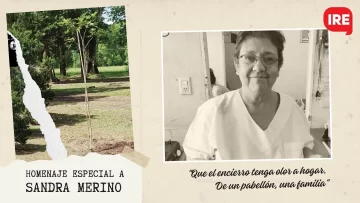 IRE

HOMENAJE ESPECIAL A
SANDRA MERINO

"Que el encierro tenga olor a hogar.
De un pabellón, una familia"